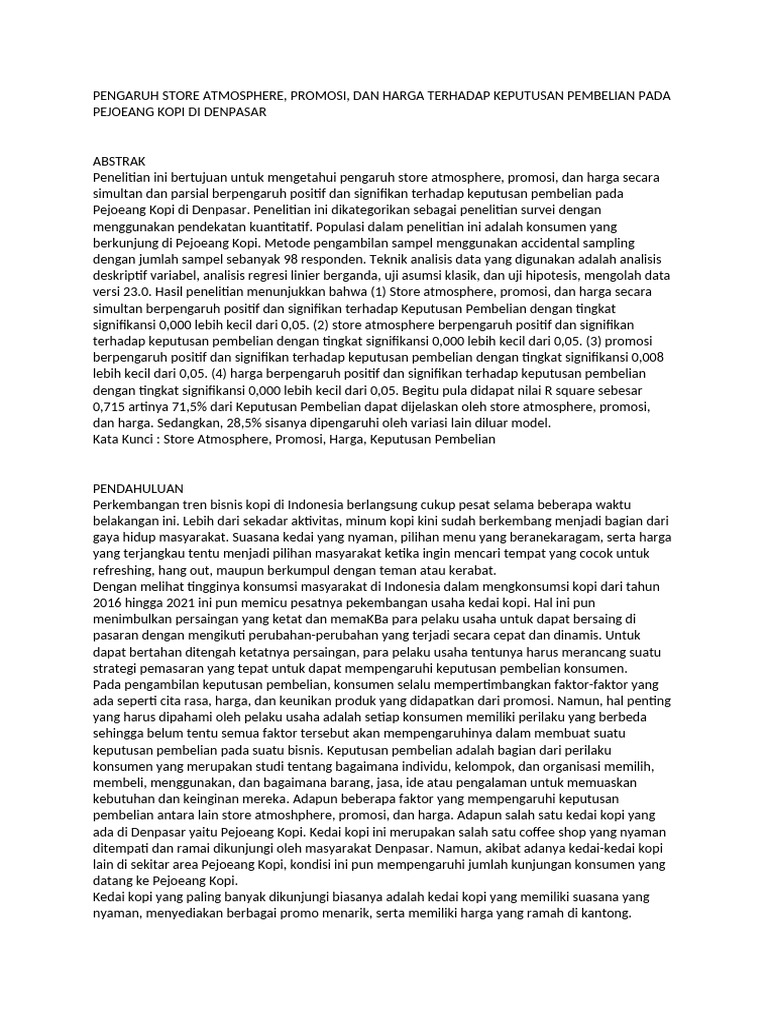 PENGARUH STORE ATMOSPHERE, PROMOSI, DAN HARGA TERHADAP KEPUTUSAN PEMBELIAN PADA PEJOEANG KOPI DI DENPASAR

ABSTRAK
Penelitian ini bertujuan untuk mengetahui pengaruh store atmosphere, promosi, dan harga secara simultan dan parsial berpengaruh positif dan signifikan terhadap keputusan pembelian pada Pejoeang Kopi di Denpasar. Penelitian ini dikategorikan sebagai penelitian survei dengan menggunakan pendekatan kuantitatif. Populasi dalam penelitian ini adalah konsumen yang berkunjung di Pejoeang Kopi. Metode pengambilan sampel menggunakan accidental sampling dengan jumlah sampel sebanyak 98 responden. Teknik analisis data yang digunakan adalah analisis deskriptif variabel, analisis regresi linier berganda, uji asumsi klasik, dan uji hipotesis, mengolah data versi 23.0. Hasil penelitian menunjukkan bahwa (1) Store atmosphere, promosi, dan harga secara simultan berpengaruh positif dan signifikan terhadap Keputusan Pembelian dengan tingkat signifikansi 0,000 lebih kecil dari 0,05. (2) store atmosphere berpengaruh positif dan signifikan terhadap keputusan pembelian dengan tingkat signifikansi 0,000 lebih kecil dari 0,05. (3) promosi berpengaruh positif dan signifikan terhadap keputusan pembelian dengan tingkat signifikansi 0,008 lebih kecil dari 0,05. (4) harga berpengaruh positif dan signifikan terhadap keputusan pembelian dengan tingkat signifikansi 0,000 lebih kecil dari 0,05. Begitu pula didapat nilai R square sebesar 0,715 artinya 71,5% dari Keputusan Pembelian dapat dijelaskan oleh store atmosphere, promosi, dan harga. Sedangkan, 28,5% sisanya dipengaruhi oleh variasi lain diluar model.
Kata Kunci : Store Atmosphere, Promosi, Harga, Keputusan Pembelian

PENDAHULUAN
Perkembangan tren bisnis kopi di Indonesia berlangsung cukup pesat selama beberapa waktu belakangan ini. Lebih dari sekadar aktivitas, minum kopi kini sudah berkembang menjadi bagian dari gaya hidup masyarakat. Suasana kedai yang nyaman, pilihan menu yang beranekaragam, serta harga yang terjangkau tentu menjadi pilihan masyarakat ketika ingin mencari tempat yang cocok untuk refreshing, hang out, maupun berkumpul dengan teman atau kerabat.
Dengan melihat tingginya konsumsi masyarakat di Indonesia dalam mengkonsumsi kopi dari tahun 2016 hingga 2021 ini pun memicu pesatnya pekembangan usaha kedai kopi. Hal ini pun menimbulkan persaingan yang ketat dan memaKBa para pelaku usaha untuk dapat bersaing di pasaran dengan mengikuti perubahan-perubahan yang terjadi secara cepat dan dinamis. Untuk dapat bertahan ditengah ketatnya persaingan, para pelaku usaha tentunya harus merancang suatu strategi pemasaran yang tepat untuk dapat mempengaruhi keputusan pembelian konsumen.
Pada pengambilan keputusan pembelian, konsumen selalu mempertimbangkan faktor-faktor yang ada seperti cita rasa, harga, dan keunikan produk yang didapatkan dari promosi. Namun, hal penting yang harus dipahami oleh pelaku usaha adalah setiap konsumen memiliki perilaku yang berbeda sehingga belum tentu semua faktor tersebut akan mempengaruhinya dalam membuat suatu keputusan pembelian pada suatu bisnis. Keputusan pembelian adalah bagian dari perilaku konsumen yang merupakan studi tentang bagaimana individu, kelompok, dan organisasi memilih, membeli, menggunakan, dan bagaimana barang, jasa, ide atau pengalaman untuk memuaskan kebutuhan dan keinginan mereka. Adapun beberapa faktor yang mempengaruhi keputusan pembelian antara lain store atmoshphere, promosi, dan harga. Adapun salah satu kedai kopi yang ada di Denpasar yaitu Pejoeang Kopi. Kedai kopi ini merupakan salah satu coffee shop yang nyaman ditempati dan ramai dikunjungi oleh masyarakat Denpasar. Namun, akibat adanya kedai-kedai kopi lain di sekitar area Pejoeang Kopi, kondisi ini pun mempengaruhi jumlah kunjungan konsumen yang datang ke Pejoeang Kopi.
Kedai kopi yang paling banyak dikunjungi biasanya adalah kedai kopi yang memiliki suasana yang nyaman, menyediakan berbagai promo menarik, serta memiliki harga yang ramah di kantong.